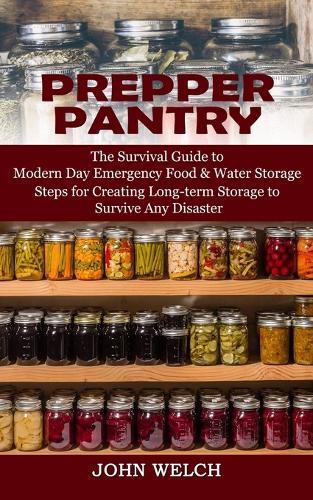 PREPPER PANTRY

The Survival Guide to Modern Day Emergency Food & Water Storage Steps for Creating Long-term Storage to Survive Any Disaster

JOHN WELCH